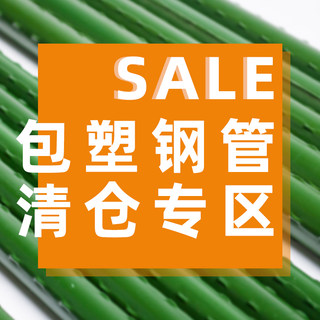 SALE
包塑钢管
清仓专区